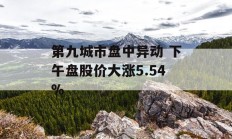 第九城市盘中异动 下午盘股价大涨5.54%